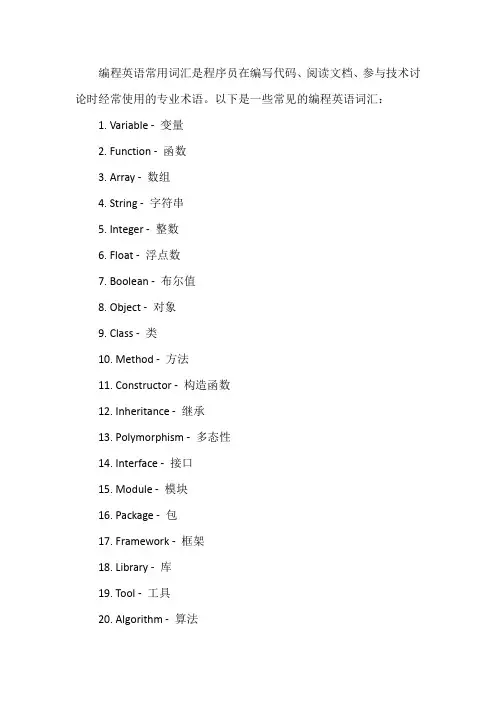 编程英语常用词汇是程序员在编写代码、阅读文档、参与技术讨论时经常使用的专业术语。以下是一些常见的编程英语词汇：

1. Variable - 变量

2. Function - 函数

3. Array - 数组

4. String - 字符串

5. Integer - 整数

6. Float - 浮点数

7. Boolean - 布尔值

8. Object - 对象

9. Class - 类

10. Method - 方法

11. Constructor - 构造函数

12. Inheritance - 继承

13. Polymorphism - 多态性

14. Interface - 接口

15. Module - 模块

16. Package - 包

17. Framework - 框架

18. Library - 库

19. Tool - 工具

20. Algorithm - 算法